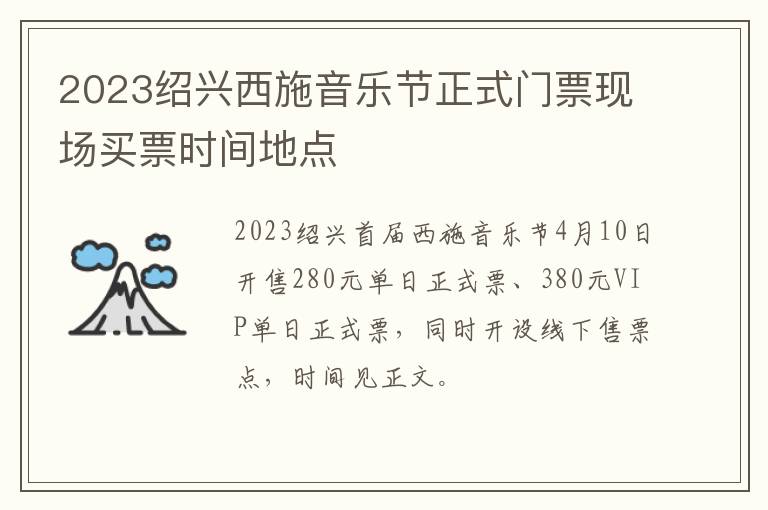 2023绍兴西施音乐节正式门票现场买票时间地点

2023绍兴首届西施音乐节4月10日开售280元单日正式票、380元VIP单日正式票，同时开设线下售票点，时间见正文。